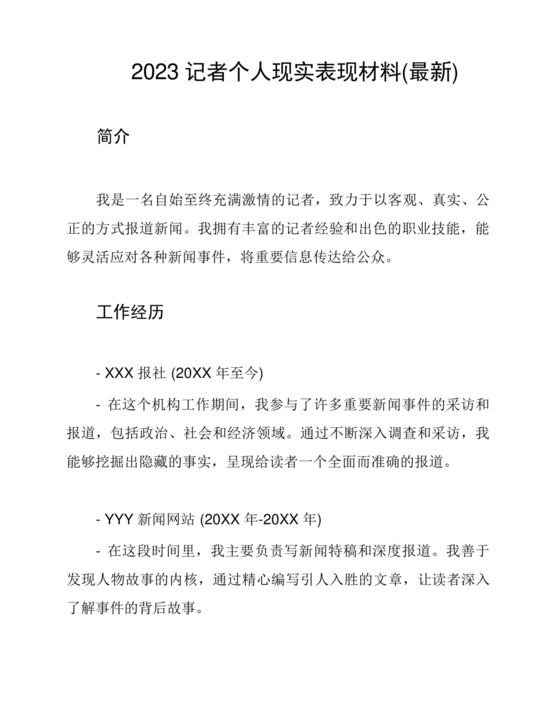 2023 记者个人现实表现材料(最新)

简介

我是一名自始至终充满激情的记者，致力于以客观、真实、公正的方式报道新闻。我拥有丰富的记者经验和出色的职业技能，能够灵活应对各种新闻事件，将重要信息传达给公众。

工作经历

- XXX 报社 (20XX 年至今)

- 在这个机构工作期间，我参与了许多重要新闻事件的采访和报道，包括政治、社会和经济领域。通过不断深入调查和采访，我能够挖掘出隐藏的事实，呈现给读者一个全面而准确的报道。

- YYY 新闻网站 (20XX 年-20XX 年)

- 在这段时间里，我主要负责写新闻特稿和深度报道。我善于发现人物故事的内核，通过精心编写引人入胜的文章，让读者深入了解事件的背后故事。